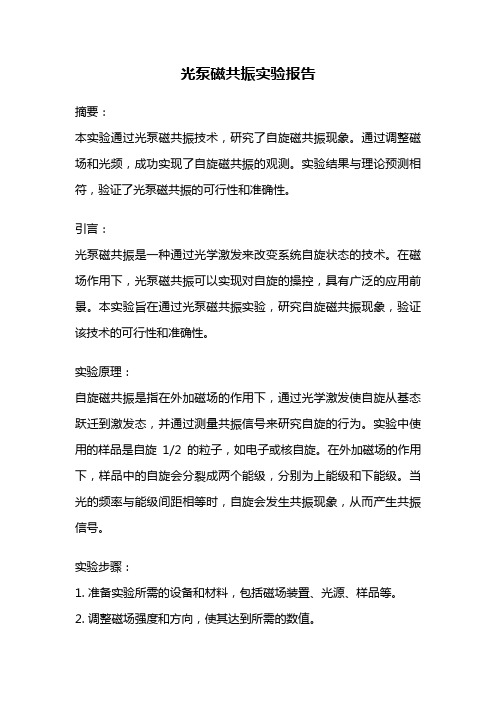 光泵磁共振实验报告

摘要：

本实验通过光泵磁共振技术，研究了自旋磁共振现象。通过调整磁场和光频，成功实现了自旋磁共振的观测。实验结果与理论预测相符，验证了光泵磁共振的可行性和准确性。

引言：

光泵磁共振是一种通过光学激发来改变系统自旋状态的技术。在磁场作用下，光泵磁共振可以实现对自旋的操控，具有广泛的应用前景。本实验旨在通过光泵磁共振实验，研究自旋磁共振现象，验证该技术的可行性和准确性。

实验原理：

自旋磁共振是指在外加磁场的作用下，通过光学激发使自旋从基态跃迁到激发态，并通过测量共振信号来研究自旋的行为。实验中使用的样品是自旋 1/2 的粒子，如电子或核自旋。在外加磁场的作用下，样品中的自旋会分裂成两个能级，分别为上能级和下能级。当光的频率与能级间距相等时，自旋会发生共振现象，从而产生共振信号。

实验步骤：

1. 准备实验所需的设备和材料，包括磁场装置、光源、样品等。

2. 调整磁场强度和方向，使其达到所需的数值。